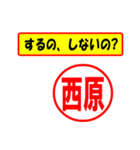 するの、しないの?

西原